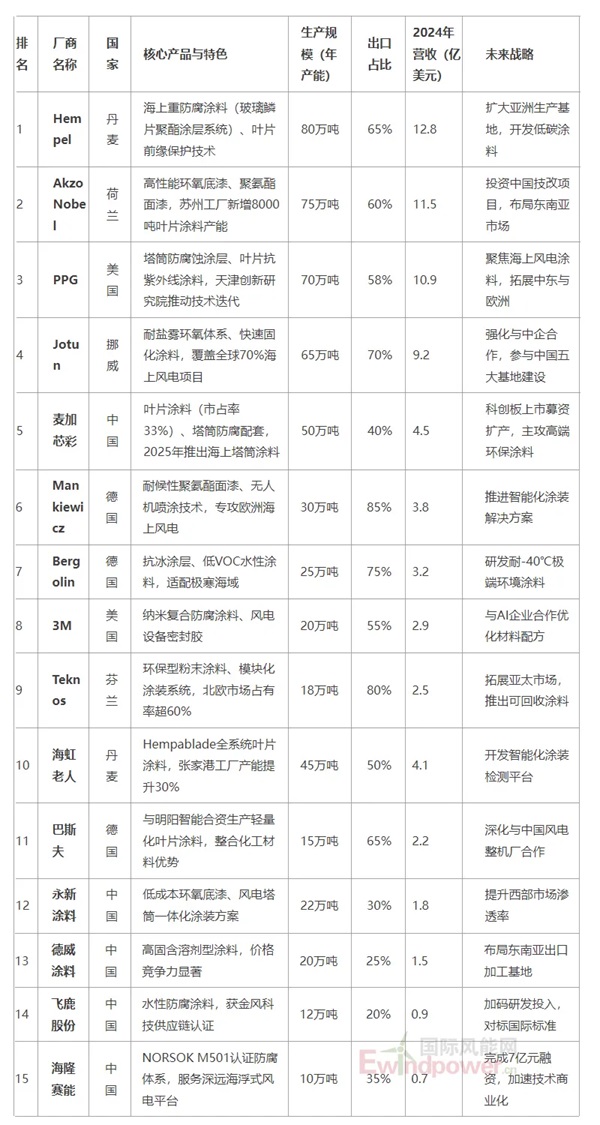 | 排名 | 厂商名称 | 国家 | 核心产品与特色 | 生产规模（年产能） | 出口占比 | 2024年营收（亿美元） | 未来战略 |
|---|---|---|---|---|---|---|---|
| 1 | Hempel | 丹麦 | 海上重防腐涂料（玻璃鳞片聚酯涂层系统）、叶片前缘保护技术 | 80万吨 | 65% | 12.8 | 扩大亚洲生产基地，开发低碳涂料 |
| 2 | AkzoNobel | 荷兰 | 高性能环氧底漆、聚氨酯面漆，苏州工厂新增8000吨叶片涂料产能 | 75万吨 | 60% | 11.5 | 投资中国技改项目，布局东南亚市场 |
| 3 | PPG | 美国 | 塔筒防腐蚀涂层、叶片抗紫外线涂料，天津创新研究院推动技术迭代 | 70万吨 | 58% | 10.9 | 聚焦海上风电涂料，拓展中东与欧洲 |
| 4 | Jotun | 挪威 | 耐盐雾环氧体系、快速固化涂料，覆盖全球70%海上风电项目 | 65万吨 | 70% | 9.2 | 强化与中企合作，参与中国五大基地建设 |
| 5 | 麦加芯彩 | 中国 | 叶片涂料（市占率33%）、塔筒防腐配套，2025年推出海上塔筒涂料 | 50万吨 | 40% | 4.5 | 科创板上市募资扩产，主攻高端环保涂料 |
| 6 | Mankiewicz | 德国 | 耐候性聚氨酯面漆、无人机喷涂技术，专攻欧洲海上风电 | 30万吨 | 85% | 3.8 | 推进智能化涂装解决方案 |
| 7 | Bergolin | 德国 | 抗冰涂层、低VOC水性涂料，适配极寒海域 | 25万吨 | 75% | 3.2 | 研发耐-40℃极端环境涂料 |
| 8 | 3M | 美国 | 纳米复合防腐涂料、风电设备密封胶 | 20万吨 | 55% | 2.9 | 与AI企业合作优化材料配方 |
| 9 | Teknos | 芬兰 | 环保型粉末涂料、模块化涂装系统，北欧市场占有率超60% | 18万吨 | 80% | 2.5 | 拓展亚太市场，推出可回收涂料 |
| 10 | 海虹老人 | 丹麦 | Hempablade全系统叶片涂料，张家港工厂产能提升30% | 45万吨 | 50% | 4.1 | 开发智能化涂装检测平台 |
| 11 | 巴斯夫 | 德国 | 与明阳智能合资生产轻量化叶片涂料，整合化工材料优势 | 15万吨 | 65% | 2.2 | 深化与中国风电整机厂合作 |
| 12 | 永新涂料 | 中国 | 低成本环氧底漆、风电塔筒一体化涂装方案 | 22万吨 | 30% | 1.8 | 提升西部市场渗透率 |
| 13 | 德威涂料 | 中国 | 高固含溶剂型涂料，价格竞争力显著 | 20万吨 | 25% | 1.5 | 布局东南亚出口加工基地 |
| 14 | 飞鹿股份 | 中国 | 水性防腐涂料，获金风科技供应链认证 | 12万吨 | 20% | 0.9 | 加码研发投入，对标国际标准 |
| 15 | 海隆赛能 | 中国 | NORSOK M501认证防腐体系，服务深远海浮式风电平台 | 10万吨 | 35% | 0.7 | 完成7亿元融资，加速技术商业化 |

国际风能网 Ewindpower.cn